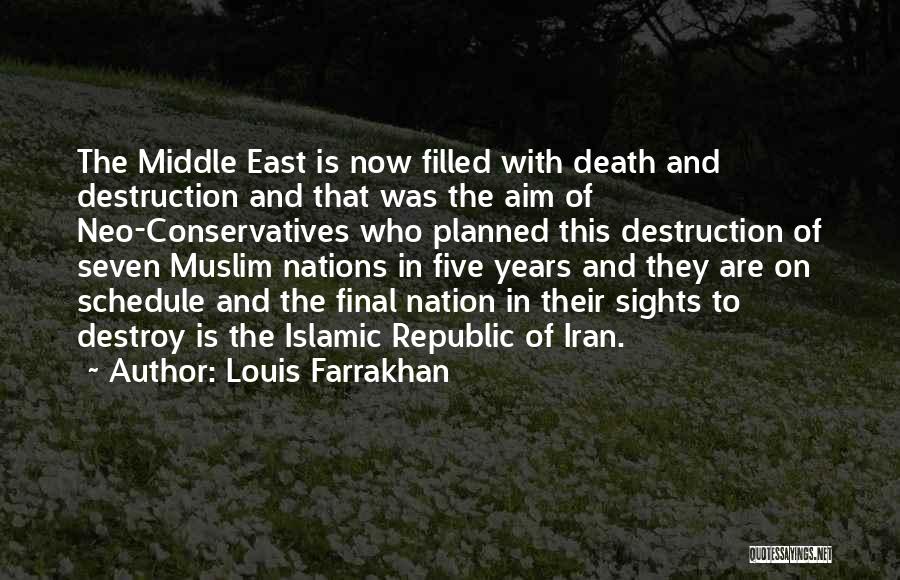 The Middle East is now filled with death and destruction and that was the aim of Neo-Conservatives who planned this destruction of seven Muslim nations in five years and they are on schedule and the final nation in their sights to destroy is the Islamic Republic of Iran.
~ Author: Louis Farrakhan

QUOTESSAYINGS.NET